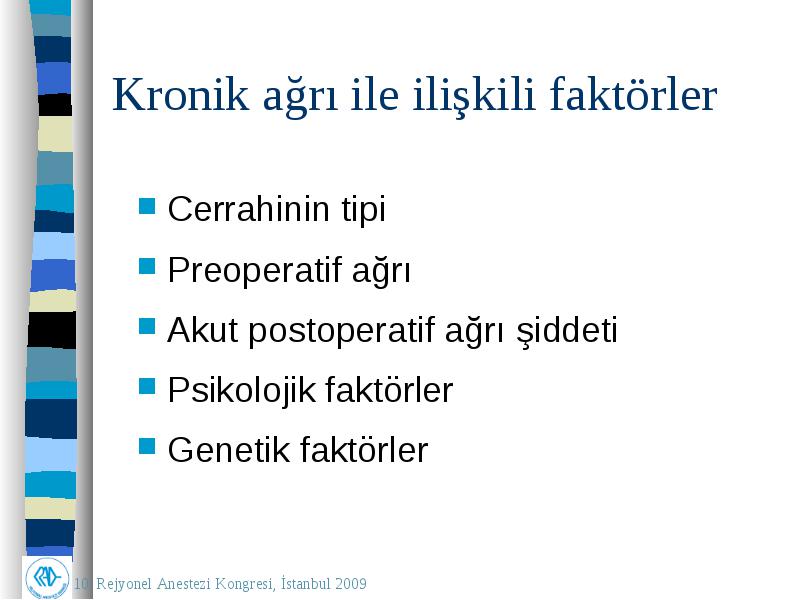 Kronik ağrı ile ilişkili faktörler

Cerrahinin tipi

Preoperatif ağrı

Akut postoperatif ağrı şiddeti

Psikolojik faktörler

Genetik faktörler

10. Rejyonel Anestezi Kongresi, İstanbul 2009